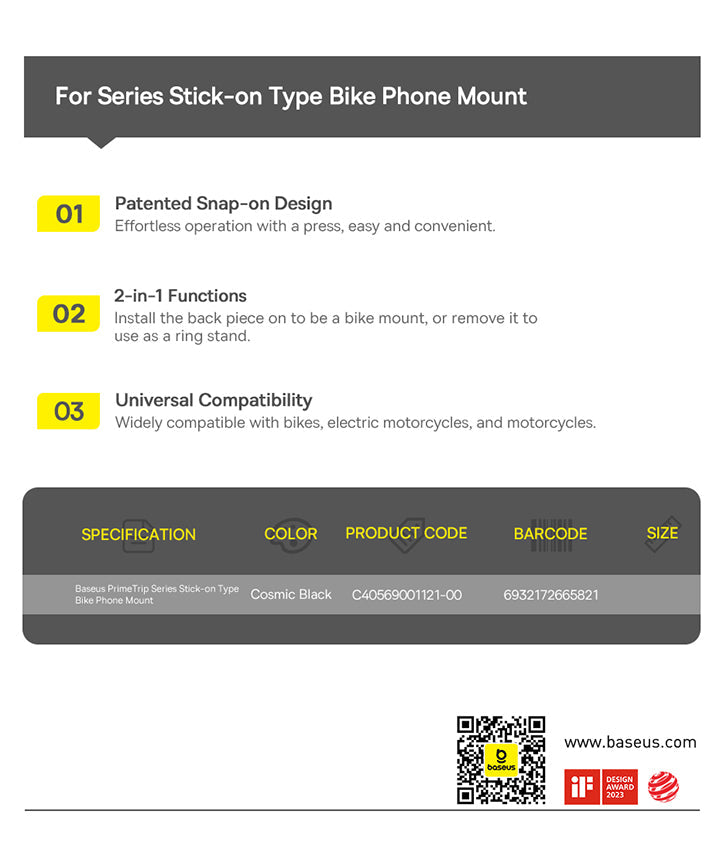 For Series Stick-on Type Bike Phone Mount

01 Patented Snap-on Design
Effortless operation with a press, easy and convenient.

02 2-in-1 Functions
Install the back piece on to be a bike mount, or remove it to use as a ring stand.

03 Universal Compatibility
Widely compatible with bikes, electric motorcycles, and motorcycles.

| SPECIFICATION | COLOR | PRODUCT CODE | BARCODE | SIZE |
|---|---|---|---|---|
| Baseus PrimeTrip Series Stick-on Type Bike Phone Mount | Cosmic Black | C40569001121-00 | 6932172665821 | |

baseus

www.baseus.com

iF DESIGN AWARD 2023